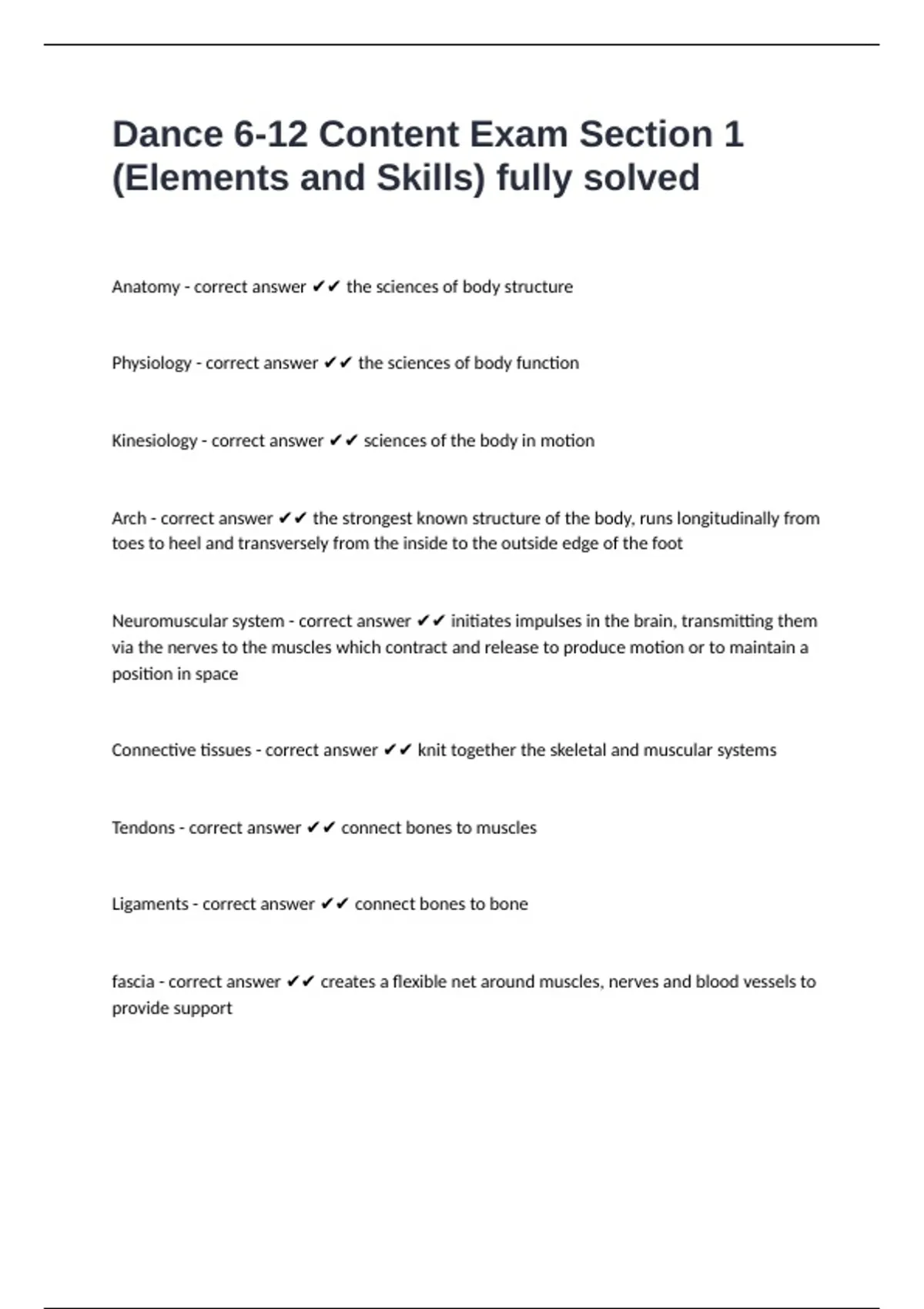 Dance 6-12 Content Exam Section 1 (Elements and Skills) fully solved

Anatomy - correct answer ✔✔ the sciences of body structure

Physiology - correct answer ✔✔ the sciences of body function

Kinesiology - correct answer ✔✔ sciences of the body in motion

Arch - correct answer ✔✔ the strongest known structure of the body, runs longitudinally from toes to heel and transversely from the inside to the outside edge of the foot

Neuromuscular system - correct answer ✔✔ initiates impulses in the brain, transmitting them via the nerves to the muscles which contract and release to produce motion or to maintain a position in space

Connective tissues - correct answer ✔✔ knit together the skeletal and muscular systems

Tendons - correct answer ✔✔ connect bones to muscles

Ligaments - correct answer ✔✔ connect bones to bone

fascia - correct answer ✔✔ creates a flexible net around muscles, nerves and blood vessels to provide support